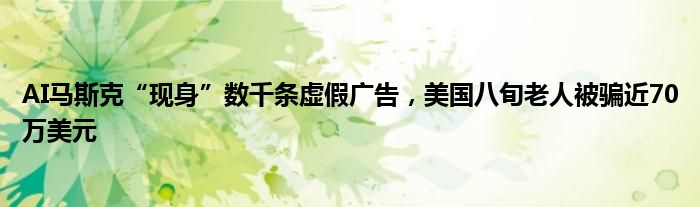 AI马斯克“现身”数千条虚假广告，美国八旬老人被骗近70万美元